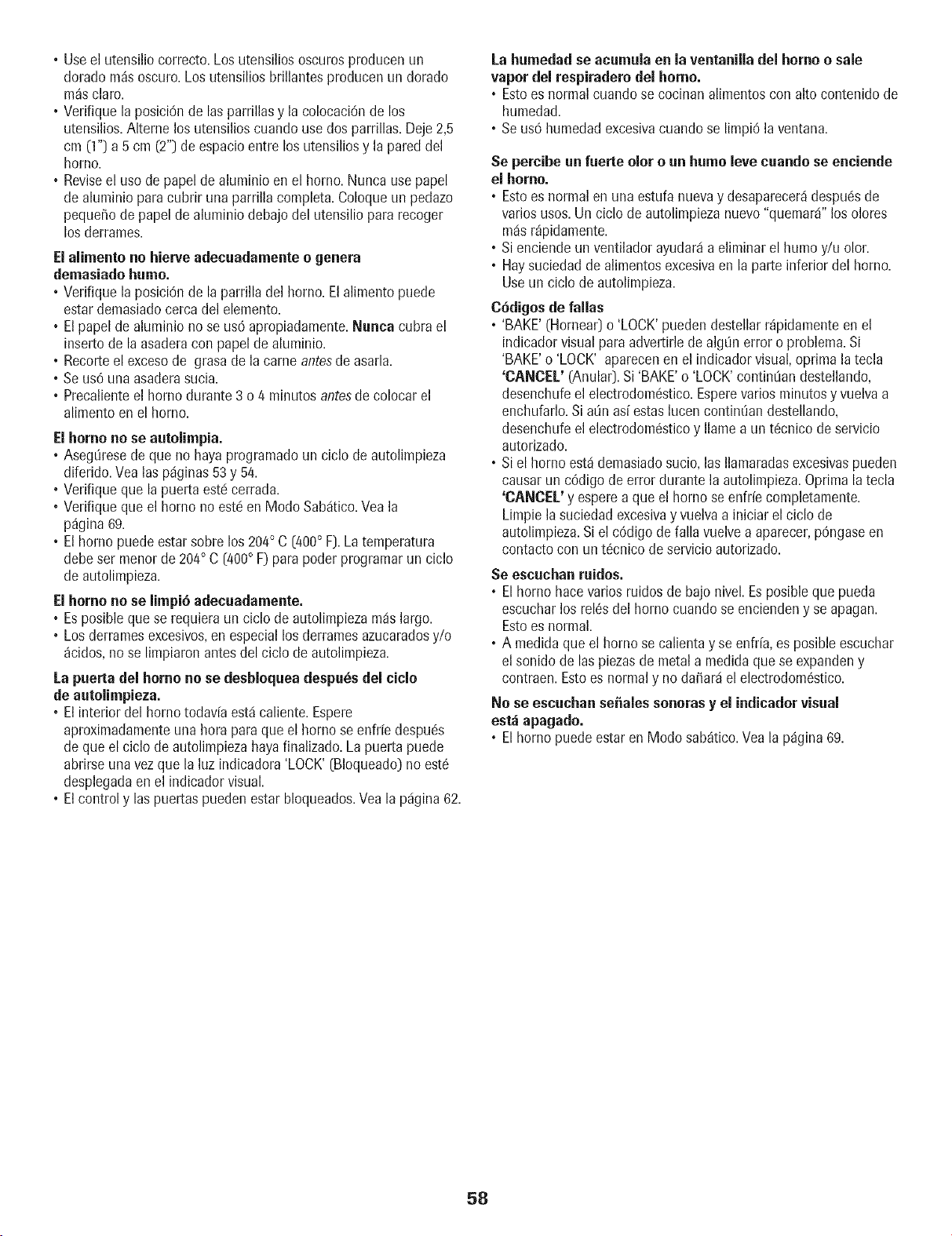 • Use el utensilio correcto. Los utensilios oscuros producen un dorado más oscuro. Los utensilios brillantes producen un dorado más claro.
• Verifique la posición de las parrillas y la colocación de los utensilios. Alterne los utensilios cuando use dos parrillas. Deje 2,5 cm (1") a 5 cm (2") de espacio entre los utensilios y la pared del horno.
• Revise el uso de papel de aluminio en el horno. Nunca use papel de aluminio para cubrir una parrilla completa. Coloque un pedazo pequeño de papel de aluminio debajo del utensilio para recoger los derrames.

El alimento no hierve adecuadamente o genera demasiado humo.
• Verifique la posición de la parrilla del horno. El alimento puede estar demasiado cerca del elemento.
• El papel de aluminio no se usó apropiadamente. Nunca cubra el inserto de la asadera con papel de aluminio.
• Recorte el exceso de grasa de la carne antes de asarla.
• Se usó una asadera sucia.
• Precaliente el horno durante 3 o 4 minutos antes de colocar el alimento en el horno.

El horno no se autolimpia.
• Asegúrese de que no haya programado un ciclo de autolimpieza diferido. Vea las páginas 53 y 54.
• Verifique que la puerta esté cerrada.
• Verifique que el horno no esté en Modo Sabático. Vea la página 69.
• El horno puede estar sobre los 204° C (400° F). La temperatura debe ser menor de 204° C (400° F) para poder programar un ciclo de autolimpieza.

El horno no se limpió adecuadamente.
• Es posible que se requiera un ciclo de autolimpieza más largo.
• Los derrames excesivos, en especial los derrames azucarados y/o ácidos, no se limpiaron antes del ciclo de autolimpieza.

La puerta del horno no se desbloquea después del ciclo de autolimpieza.
• El interior del horno todavía está caliente. Espere aproximadamente una hora para que el horno se enfríe después de que el ciclo de autolimpieza haya finalizado. La puerta puede abrirse una vez que la luz indicadora 'LOCK' (Bloqueado) no esté desplegada en el indicador visual.
• El control y las puertas pueden estar bloqueados. Vea la página 62.

La humedad se acumula en la ventanilla del horno o sale vapor del respiradero del horno.
• Esto es normal cuando se cocinan alimentos con alto contenido de humedad.
• Se usó humedad excesiva cuando se limpió la ventana.

Se percibe un fuerte olor o un humo leve cuando se enciende el horno.
• Esto es normal en una estufa nueva y desaparecerá después de varios usos. Un ciclo de autolimpieza nuevo "quemará" los olores más rápidamente.
• Si enciende un ventilador ayudará a eliminar el humo y/u olor.
• Hay suciedad de alimentos excesiva en la parte inferior del horno. Use un ciclo de autolimpieza.

Códigos de fallas
• 'BAKE' (Hornear) o 'LOCK' pueden destellar rápidamente en el indicador visual para advertirle de algún error o problema. Si 'BAKE' o 'LOCK' aparecen en el indicador visual, oprima la tecla 'CANCEL' (Anular). Si 'BAKE' o 'LOCK' continúan destellando, desenchufe el electrodoméstico. Espere varios minutos y vuelva a enchufarlo. Si aún así estas lucen continúan destellando, desenchufe el electrodoméstico y llame a un técnico de servicio autorizado.
• Si el horno está demasiado sucio, las llamaradas excesivas pueden causar un código de error durante la autolimpieza. Oprima la tecla 'CANCEL' y espere a que el horno se enfríe completamente. Limpie la suciedad excesiva y vuelva a iniciar el ciclo de autolimpieza. Si el código de falla vuelve a aparecer, póngase en contacto con un técnico de servicio autorizado.

Se escuchan ruidos.
• El horno hace varios ruidos de bajo nivel. Es posible que pueda escuchar los relés del horno cuando se encienden y se apagan. Esto es normal.
• A medida que el horno se calienta y se enfría, es posible escuchar el sonido de las piezas de metal a medida que se expanden y contraen. Esto es normal y no dañará el electrodoméstico.

No se escuchan señales sonoras y el indicador visual está apagado.
• El horno puede estar en Modo sabático. Vea la página 69.

58